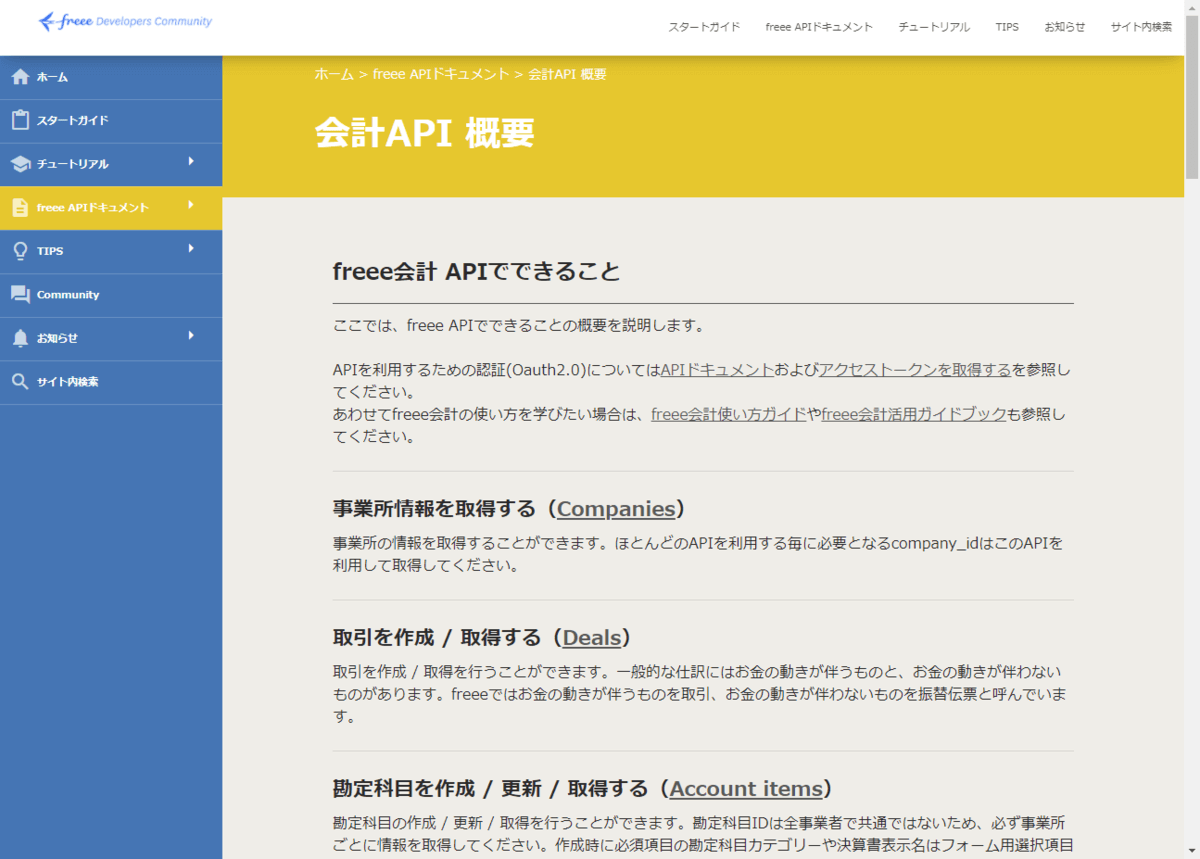 freee Developers Community

スタートガイド　freee APIドキュメント　チュートリアル　TIPS　お知らせ　サイト内検索

ホーム
スタートガイド
チュートリアル
freee APIドキュメント
TIPS
Community
お知らせ
サイト内検索

ホーム > freee APIドキュメント > 会計API 概要

会計API 概要

freee会計 APIでできること

ここでは、freee APIでできることの概要を説明します。

APIを利用するための認証(Oauth2.0)についてはAPIドキュメントおよびアクセストークンを取得するを参照してください。
あわせてfreee会計の使い方を学びたい場合は、freee会計使い方ガイドやfreee会計活用ガイドブックも参照してください。

事業所情報を取得する（Companies）

事業所の情報を取得することができます。ほとんどのAPIを利用する毎に必要となるcompany_idはこのAPIを利用して取得してください。

取引を作成 / 取得する（Deals）

取引を作成 / 取得を行うことができます。一般的な仕訳にはお金の動きが伴うものと、お金の動きが伴わないものがあります。freeeではお金の動きが伴うものを取引、お金の動きが伴わないものを振替伝票と呼んでいます。

勘定科目を作成 / 更新 / 取得する（Account items）

勘定科目の作成 / 更新 / 取得を行うことができます。勘定科目IDは全事業者で共通ではないため、必ず事業所ごとに情報を取得してください。作成時に必須項目の勘定科目カテゴリーや決算書表示名はフォーム用選択項目